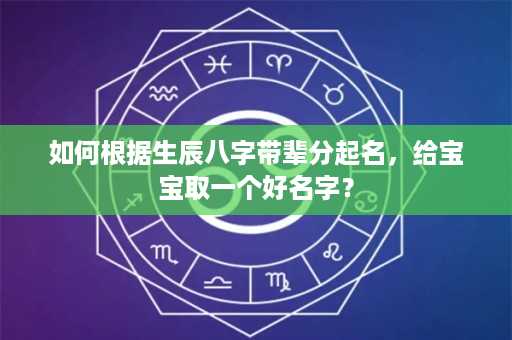 如何根据生辰八字带辈分起名，给宝宝取一个好名字？